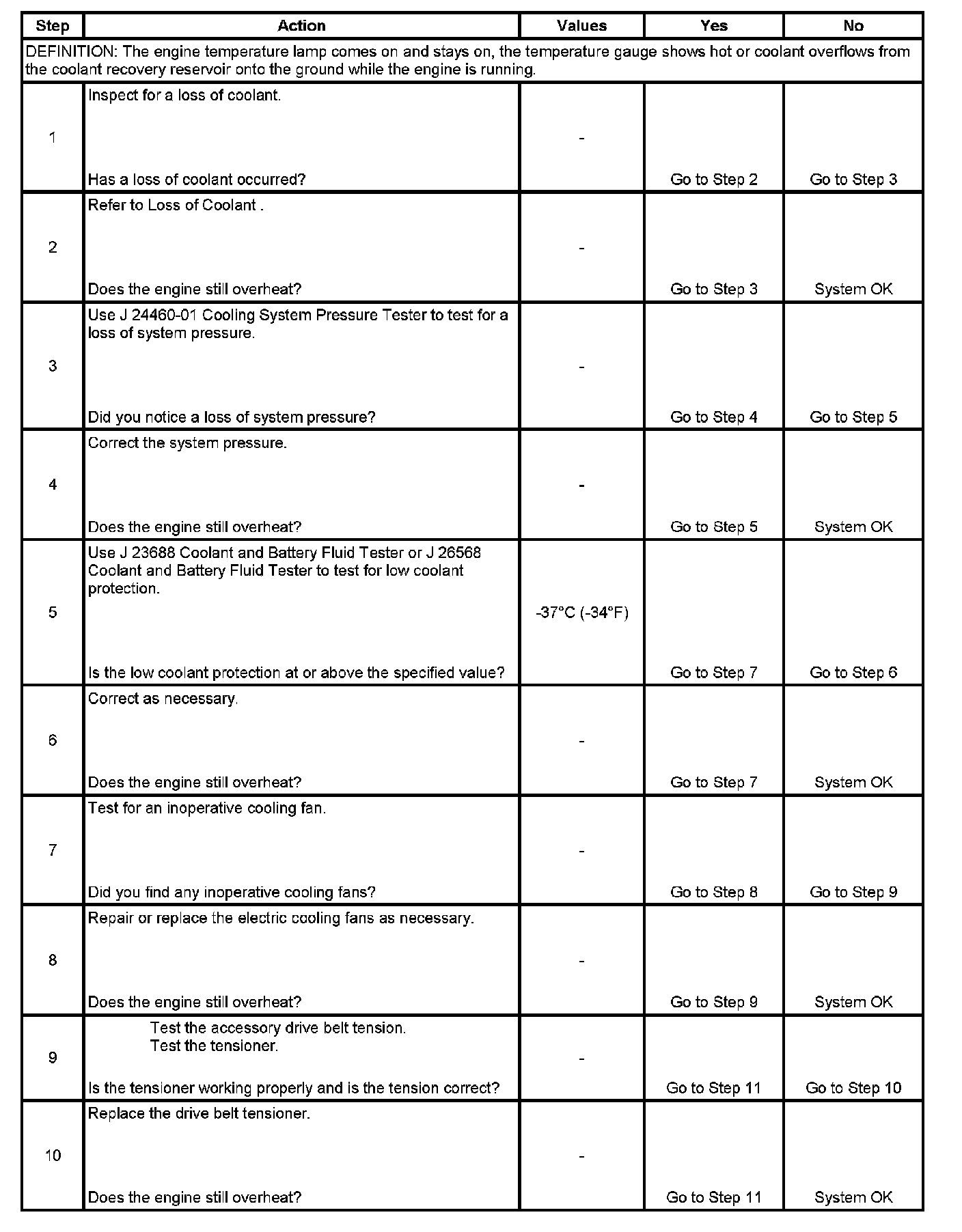 | Step | Action | Values | Yes | No |
|---|---|---|---|---|
| DEFINITION: The engine temperature lamp comes on and stays on, the temperature gauge shows hot or coolant overflows from the coolant recovery reservoir onto the ground while the engine is running. | | | | |
| 1 | Inspect for a loss of coolant. Has a loss of coolant occurred? | - | Go to Step 2 | Go to Step 3 |
| 2 | Refer to Loss of Coolant . Does the engine still overheat? | - | Go to Step 3 | System OK |
| 3 | Use J 24460-01 Cooling System Pressure Tester to test for a loss of system pressure. Did you notice a loss of system pressure? | - | Go to Step 4 | Go to Step 5 |
| 4 | Correct the system pressure. Does the engine still overheat? | - | Go to Step 5 | System OK |
| 5 | Use J 23688 Coolant and Battery Fluid Tester or J 26568 Coolant and Battery Fluid Tester to test for low coolant protection. Is the low coolant protection at or above the specified value? | -37°C (-34°F) | Go to Step 7 | Go to Step 6 |
| 6 | Correct as necessary. Does the engine still overheat? | - | Go to Step 7 | System OK |
| 7 | Test for an inoperative cooling fan. Did you find any inoperative cooling fans? | - | Go to Step 8 | Go to Step 9 |
| 8 | Repair or replace the electric cooling fans as necessary. Does the engine still overheat? | - | Go to Step 9 | System OK |
| 9 | Test the accessory drive belt tension. Test the tensioner. Is the tensioner working properly and is the tension correct? | - | Go to Step 11 | Go to Step 10 |
| 10 | Replace the drive belt tensioner. Does the engine still overheat? | - | Go to Step 11 | System OK |